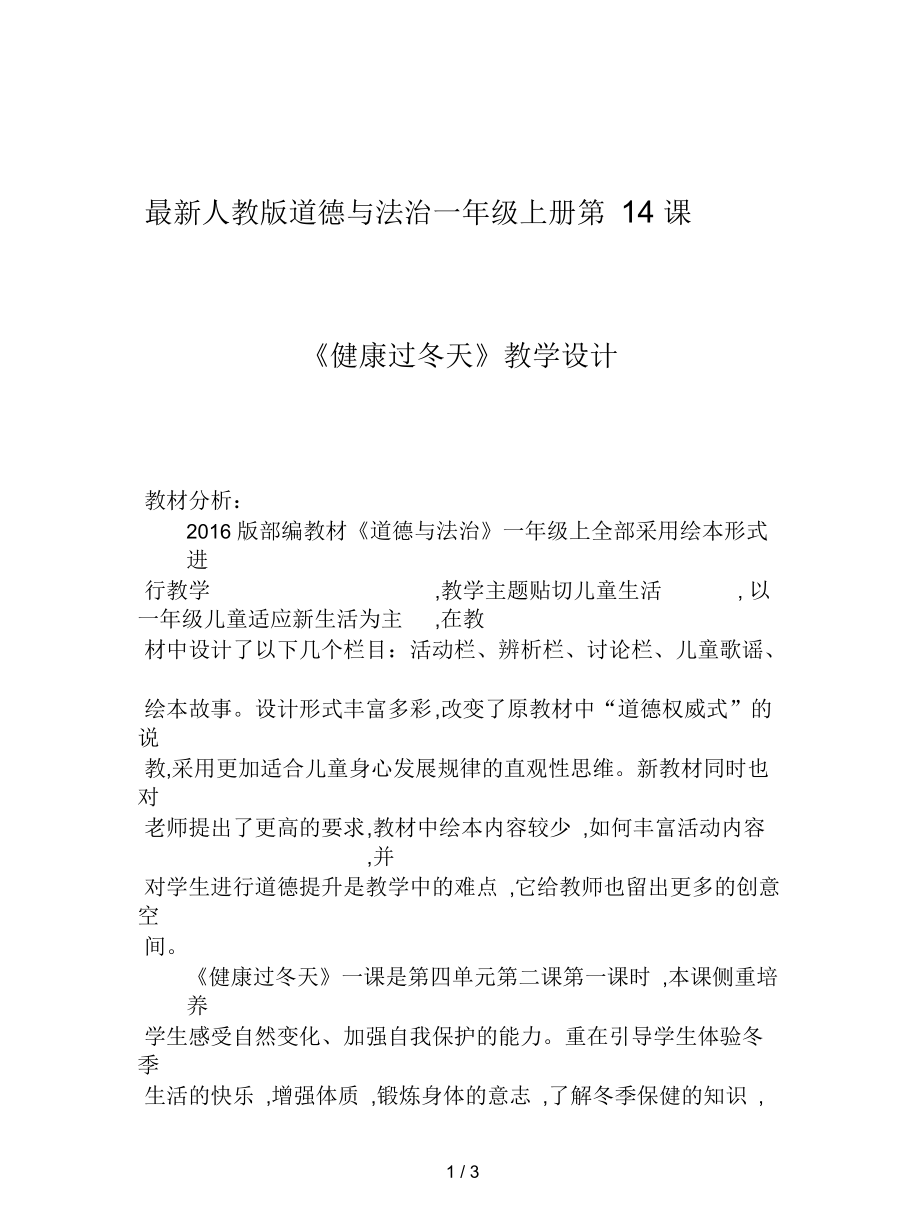 最新人教版道德与法治一年级上册第 14 课

《健康过冬天》教学设计

教材分析：

2016 版部编教材《道德与法治》一年级上全部采用绘本形式进行教学 ,教学主题贴切儿童生活 , 以一年级儿童适应新生活为主 ,在教材中设计了以下几个栏目：活动栏、辨析栏、讨论栏、儿童歌谣、绘本故事。设计形式丰富多彩,改变了原教材中“道德权威式”的说教,采用更加适合儿童身心发展规律的直观性思维。新教材同时也对老师提出了更高的要求,教材中绘本内容较少 ,如何丰富活动内容 ,并对学生进行道德提升是教学中的难点 ,它给教师也留出更多的创意空间。

《健康过冬天》一课是第四单元第二课第一课时 ,本课侧重培养学生感受自然变化、加强自我保护的能力。重在引导学生体验冬季生活的快乐 ,增强体质 ,锻炼身体的意志 ,了解冬季保健的知识 ,

1 / 3